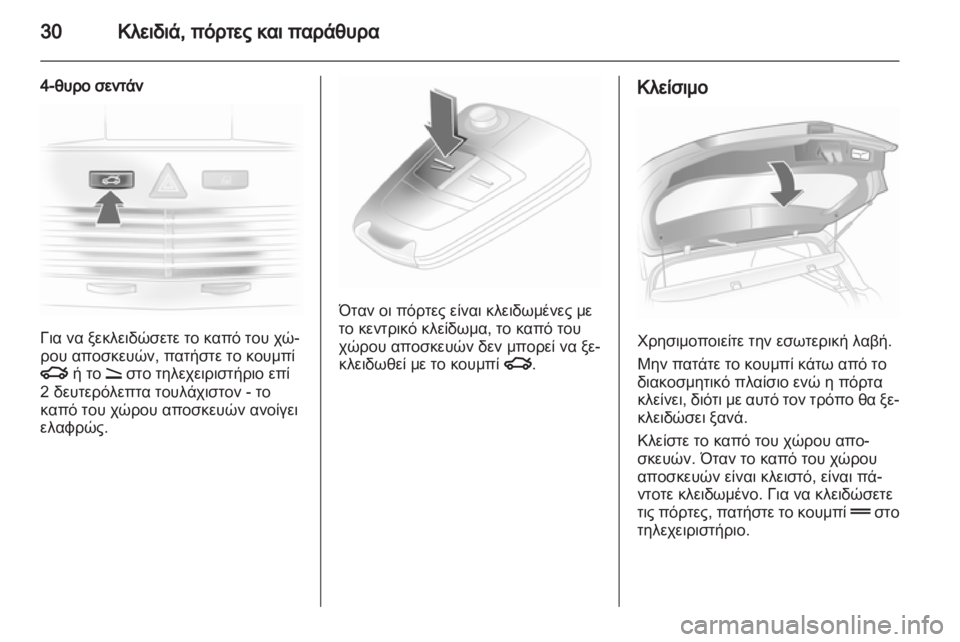 30 Κλειδιά, πόρτες και παράθυρα

4-θυρο σεντάν

Για να ξεκλειδώσετε το καπό του χώρου αποσκευών, πατήστε το κουμπί ή το στο τηλεχειριστήριο επί 2 δευτερόλεπτα τουλάχιστον - το καπό του χώρου αποσκευών ανοίγει ελαφρώς.

Όταν οι πόρτες είναι κλειδωμένες με το κεντρικό κλείδωμα, το καπό του χώρου αποσκευών δεν μπορεί να ξεκλειδωθεί με το κουμπί .

Κλείσιμο

Χρησιμοποιείτε την εσωτερική λαβή.

Μην πατάτε το κουμπί κάτω από το διακοσμητικό πλαίσιο ενώ η πόρτα κλείνει, διότι με αυτό τον τρόπο θα ξεκλειδώσει ξανά.

Κλείστε το καπό του χώρου αποσκευών. Όταν το καπό του χώρου αποσκευών είναι κλειστό, είναι πάντοτε κλειδωμένο. Για να κλειδώσετε τις πόρτες, πατήστε το κουμπί στο τηλεχειριστήριο.

carmanualsonline.info